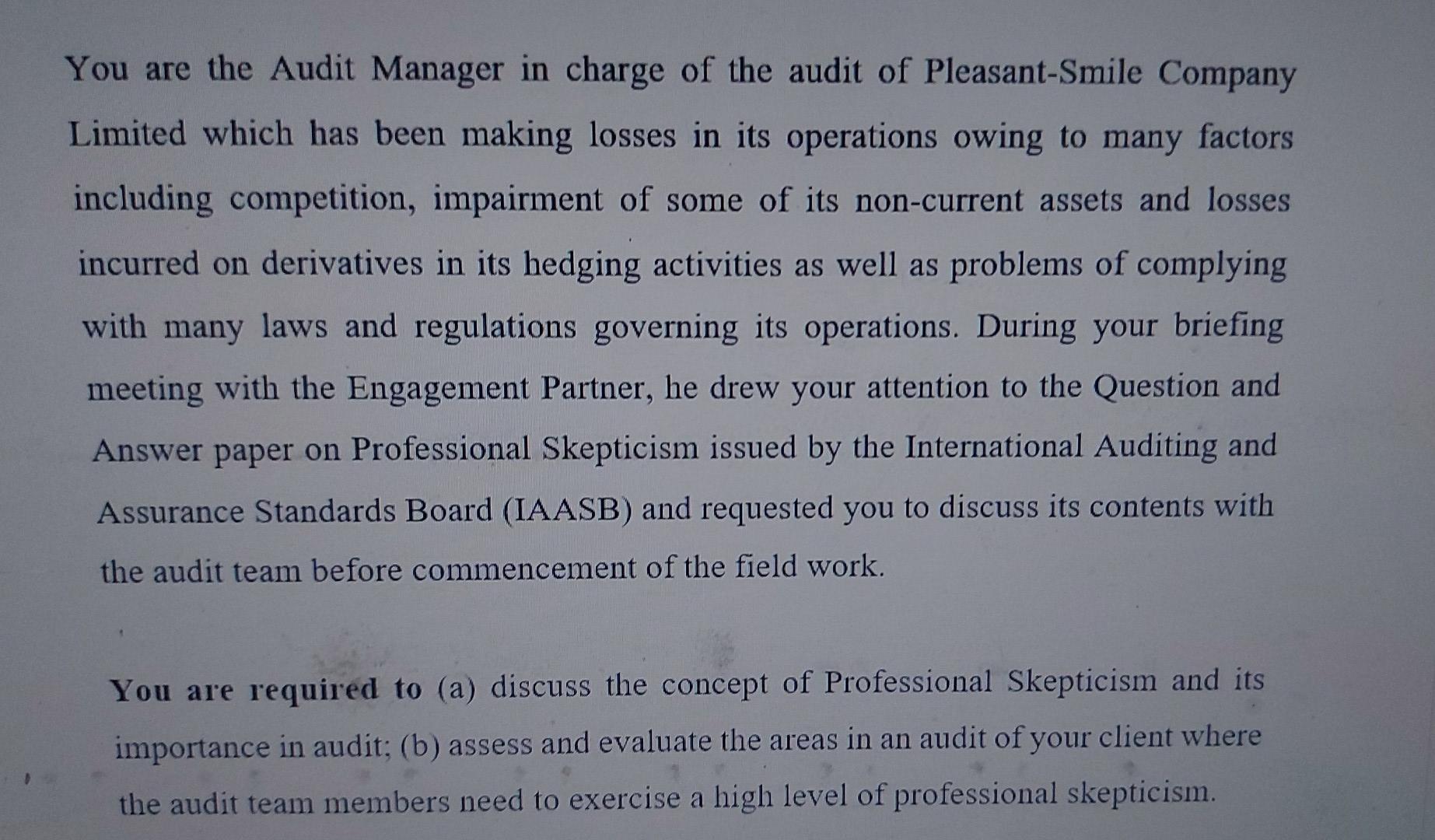 You are the Audit Manager in charge of the audit of Pleasant-Smile Company Limited which has been making losses in its operations owing to many factors including competition, impairment of some of its non-current assets and losses incurred on derivatives in its hedging activities as well as problems of complying with many laws and regulations governing its operations. During your briefing meeting with the Engagement Partner, he drew your attention to the Question and Answer paper on Professional Skepticism issued by the International Auditing and Assurance Standards Board (IAASB) and requested you to discuss its contents with the audit team before commencement of the field work.

You are required to (a) discuss the concept of Professional Skepticism and its importance in audit; (b) assess and evaluate the areas in an audit of your client where the audit team members need to exercise a high level of professional skepticism.